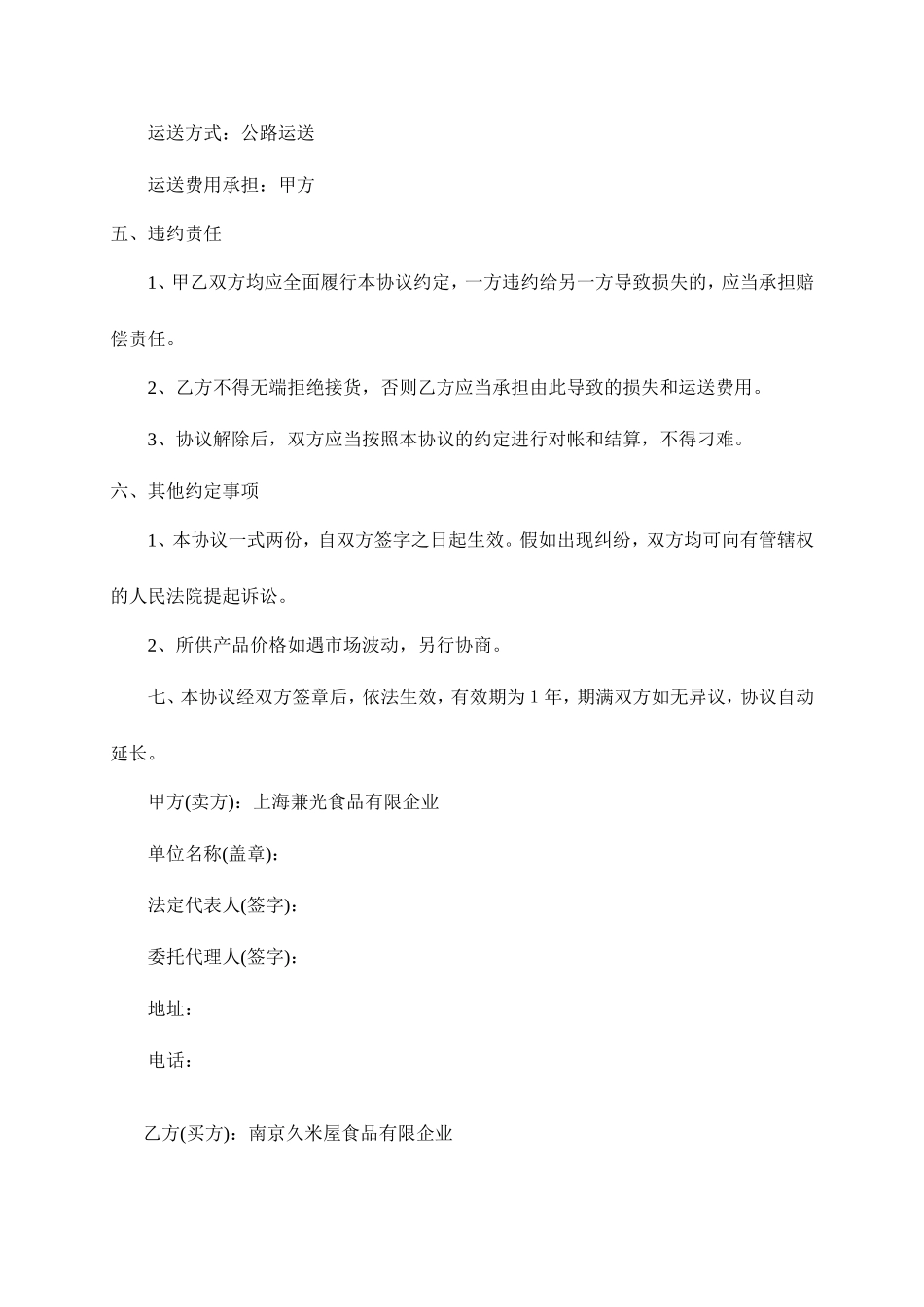 运送方式：公路运送

运送费用承担：甲方

五、违约责任

1、甲乙双方均应全面履行本协议约定，一方违约给另一方导致损失的，应当承担赔偿责任。

2、乙方不得无端拒绝接货，否则乙方应当承担由此导致的损失和运送费用。

3、协议解除后，双方应当按照本协议的约定进行对帐和结算，不得刁难。

六、其他约定事项

1、本协议一式两份，自双方签字之日起生效。假如出现纠纷，双方均可向有管辖权的人民法院提起诉讼。

2、所供产品价格如遇市场波动，另行协商。

七、本协议经双方签章后，依法生效，有效期为 1 年，期满双方如无异议，协议自动延长。

甲方(卖方)：上海兼光食品有限企业

单位名称(盖章)：

法定代表人(签字)：

委托代理人(签字)：

地址：

电话：

乙方(买方)：南京久米屋食品有限企业